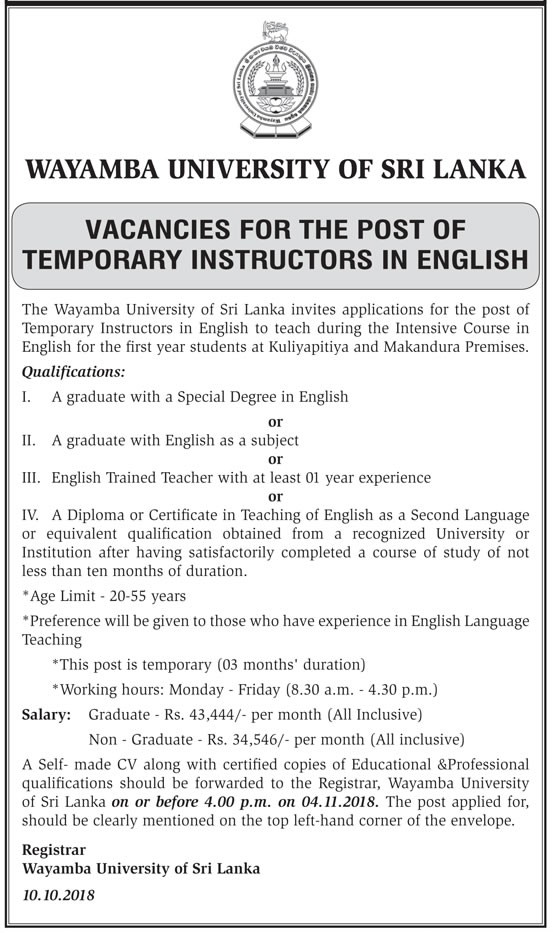 WAYAMBA UNIVERSITY OF SRI LANKA

VACANCIES FOR THE POST OF TEMPORARY INSTRUCTORS IN ENGLISH

The Wayamba University of Sri Lanka invites applications for the post of Temporary Instructors in English to teach during the Intensive Course in English for the first year students at Kuliyapitiya and Makandura Premises.

Qualifications:

I. A graduate with a Special Degree in English

or

II. A graduate with English as a subject

or

III. English Trained Teacher with at least 01 year experience

or

IV. A Diploma or Certificate in Teaching of English as a Second Language or equivalent qualification obtained from a recognized University or Institution after having satisfactorily completed a course of study of not less than ten months of duration.

*Age Limit - 20-55 years

*Preference will be given to those who have experience in English Language Teaching

*This post is temporary (03 months' duration)

*Working hours: Monday - Friday (8.30 a.m. - 4.30 p.m.)

Salary: Graduate - Rs. 43,444/- per month (All Inclusive)

Non - Graduate - Rs. 34,546/- per month (All inclusive)

A Self- made CV along with certified copies of Educational &Professional qualifications should be forwarded to the Registrar, Wayamba University of Sri Lanka on or before 4.00 p.m. on 04.11.2018. The post applied for, should be clearly mentioned on the top left-hand corner of the envelope.

Registrar
Wayamba University of Sri Lanka

10.10.2018